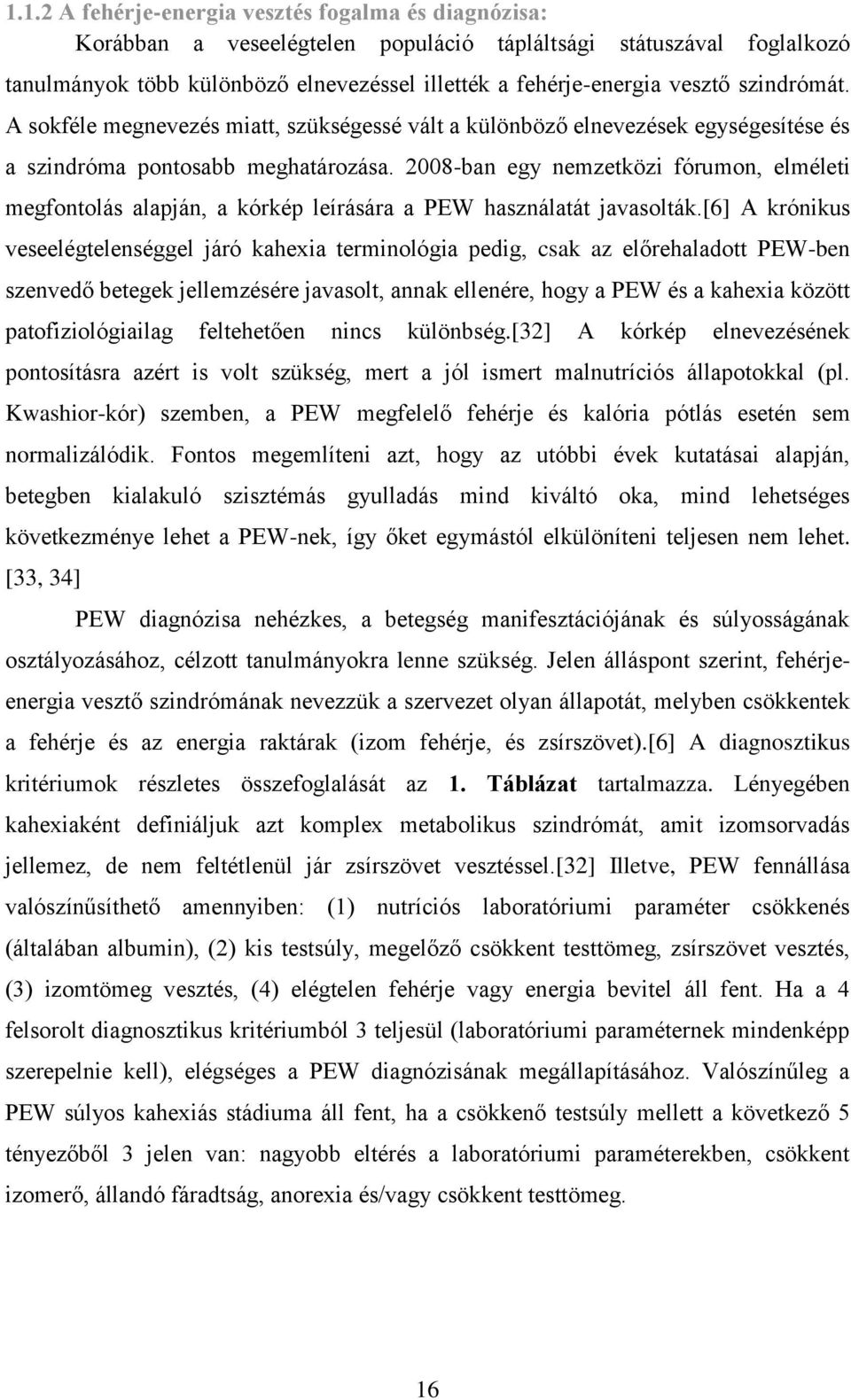 1.1.2 A fehérje-energia vesztés fogalma és diagnózisa:

Korábban a veseelégtelen populáció tápláltsági státuszával foglalkozó tanulmányok több különböző elnevezéssel illették a fehérje-energia vesztő szindrómát. A sokféle megnevezés miatt, szükségessé vált a különböző elnevezések egységesítése és a szindróma pontosabb meghatározása. 2008-ban egy nemzetközi fórumon, elméleti megfontolás alapján, a kórkép leírására a PEW használatát javasolták.[6] A krónikus veseelégtelenséggel járó kahexia terminológia pedig, csak az előrehaladott PEW-ben szenvedő betegek jellemzésére javasolt, annak ellenére, hogy a PEW és a kahexia között patofiziológiailag feltehetően nincs különbség.[32] A kórkép elnevezésének pontosításra azért is volt szükség, mert a jól ismert malnutríciós állapotokkal (pl. Kwashior-kór) szemben, a PEW megfelelő fehérje és kalória pótlás esetén sem normalizálódik. Fontos megemlíteni azt, hogy az utóbbi évek kutatásai alapján, betegben kialakuló szisztémás gyulladás mind kiváltó oka, mind lehetséges következménye lehet a PEW-nek, így őket egymástól elkülöníteni teljesen nem lehet. [33, 34]

PEW diagnózisa nehézkes, a betegség manifesztációjának és súlyosságának osztályozásához, célzott tanulmányokra lenne szükség. Jelen álláspont szerint, fehérje-energia vesztő szindrómának nevezzük a szervezet olyan állapotát, melyben csökkentek a fehérje és az energia raktárak (izom fehérje, és zsírszövet).[6] A diagnosztikus kritériumok részletes összefoglalását az 1. Táblázat tartalmazza. Lényegében kahexiaként definiáljuk azt komplex metabolikus szindrómát, amit izomsorvadás jellemez, de nem feltétlenül jár zsírszövet vesztéssel.[32] Illetve, PEW fennállása valószínűsíthető amennyiben: (1) nutríciós laboratóriumi paraméter csökkenés (általában albumin), (2) kis testsúly, megelőző csökkent testtömeg, zsírszövet vesztés, (3) izomtömeg vesztés, (4) elégtelen fehérje vagy energia bevitel áll fent. Ha a 4 felsorolt diagnosztikus kritériumból 3 teljesül (laboratóriumi paraméternek mindenképp szerepelnie kell), elégséges a PEW diagnózisának megállapításához. Valószínűleg a PEW súlyos kahexiás stádiuma áll fent, ha a csökkenő testsúly mellett a következő 5 tényezőből 3 jelen van: nagyobb eltérés a laboratóriumi paraméterekben, csökkent izomerő, állandó fáradtság, anorexia és/vagy csökkent testtömeg.

16